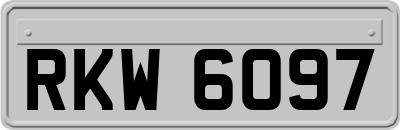 RKW 6097